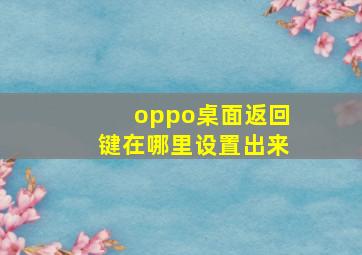 oppo桌面返回键在哪里设置出来